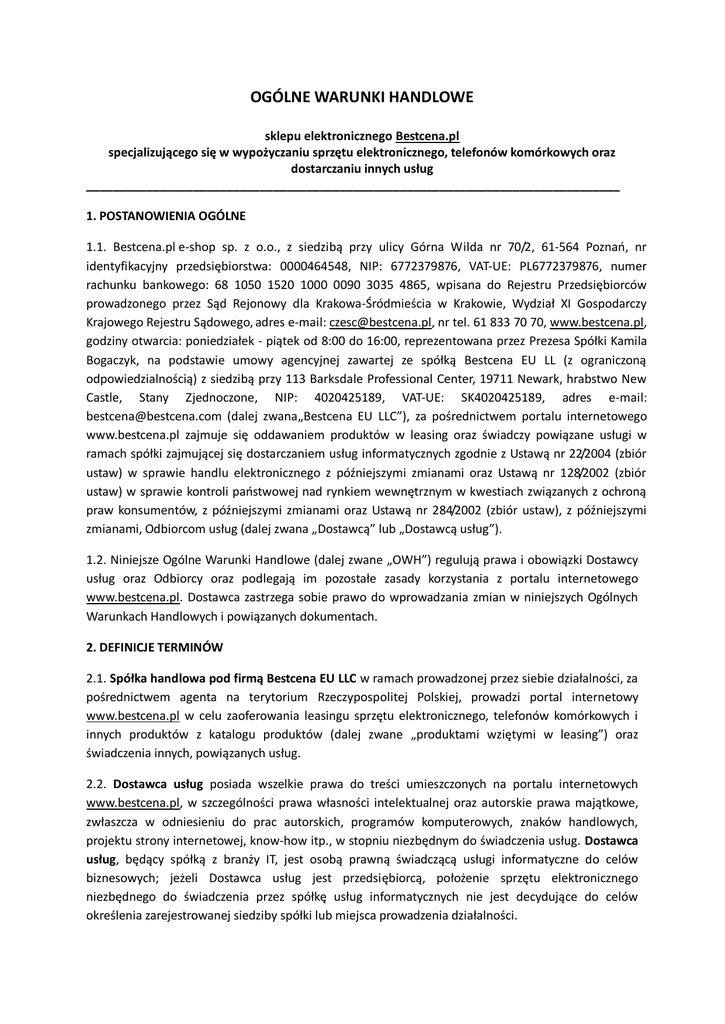 OGÓLNE WARUNKI HANDLOWE

sklepu elektronicznego Bestcena.pl
specjalizującego się w wypożyczaniu sprzętu elektronicznego, telefonów komórkowych oraz dostarczaniu innych usług

1. POSTANOWIENIA OGÓLNE

1.1. Bestcena.pl e-shop sp. z o.o., z siedzibą przy ulicy Górna Wilda nr 70/2, 61-564 Poznań, nr identyfikacyjny przedsiębiorstwa: 0000464548, NIP: 6772379876, VAT-UE: PL6772379876, numer rachunku bankowego: 68 1050 1520 1000 0090 3035 4865, wpisana do Rejestru Przedsiębiorców prowadzonego przez Sąd Rejonowy dla Krakowa-Śródmieścia w Krakowie, Wydział XI Gospodarczy Krajowego Rejestru Sądowego, adres e-mail: czesc@bestcena.pl, nr tel. 61 833 70 70, www.bestcena.pl, godziny otwarcia: poniedziałek - piątek od 8:00 do 16:00, reprezentowana przez Prezesa Spółki Kamila Bogaczyk, na podstawie umowy agencyjnej zawartej ze spółką Bestcena EU LL (z ograniczoną odpowiedzialnością) z siedzibą przy 113 Barksdale Professional Center, 19711 Newark, hrabstwo New Castle, Stany Zjednoczone, NIP: 4020425189, VAT-UE: SK4020425189, adres e-mail: bestcena@bestcena.com (dalej zwana„Bestcena EU LLC"), za pośrednictwem portalu internetowego www.bestcena.pl zajmuje się oddawaniem produktów w leasing oraz świadczy powiązane usługi w ramach spółki zajmującej się dostarczaniem usług informatycznych zgodnie z Ustawą nr 22/2004 (zbiór ustaw) w sprawie handlu elektronicznego z późniejszymi zmianami oraz Ustawą nr 128/2002 (zbiór ustaw) w sprawie kontroli państwowej nad rynkiem wewnętrznym w kwestiach związanych z ochroną praw konsumentów, z późniejszymi zmianami oraz Ustawą nr 284/2002 (zbiór ustaw), z późniejszymi zmianami, Odbiorcom usług (dalej zwana „Dostawcą" lub „Dostawcą usług").

1.2. Niniejsze Ogólne Warunki Handlowe (dalej zwane „OWH") regulują prawa i obowiązki Dostawcy usług oraz Odbiorcy oraz podlegają im pozostałe zasady korzystania z portalu internetowego www.bestcena.pl. Dostawca zastrzega sobie prawo do wprowadzania zmian w niniejszych Ogólnych Warunkach Handlowych i powiązanych dokumentach.

2. DEFINICJE TERMINÓW

2.1. Spółka handlowa pod firmą Bestcena EU LLC w ramach prowadzonej przez siebie działalności, za pośrednictwem agenta na terytorium Rzeczypospolitej Polskiej, prowadzi portal internetowy www.bestcena.pl w celu zaoferowania leasingu sprzętu elektronicznego, telefonów komórkowych i innych produktów z katalogu produktów (dalej zwane „produktami wziętymi w leasing") oraz świadczenia innych, powiązanych usług.

2.2. Dostawca usług posiada wszelkie prawa do treści umieszczonych na portalu internetowych www.bestcena.pl, w szczególności prawa własności intelektualnej oraz autorskie prawa majątkowe, zwłaszcza w odniesieniu do prac autorskich, programów komputerowych, znaków handlowych, projektu strony internetowej, know-how itp., w stopniu niezbędnym do świadczenia usług. Dostawca usług, będący spółką z branży IT, jest osobą prawną świadczącą usługi informatyczne do celów biznesowych; jeżeli Dostawca usług jest przedsiębiorcą, położenie sprzętu elektronicznego niezbędnego do świadczenia przez spółkę usług informatycznych nie jest decydujące do celów określenia zarejestrowanej siedziby spółki lub miejsca prowadzenia działalności.